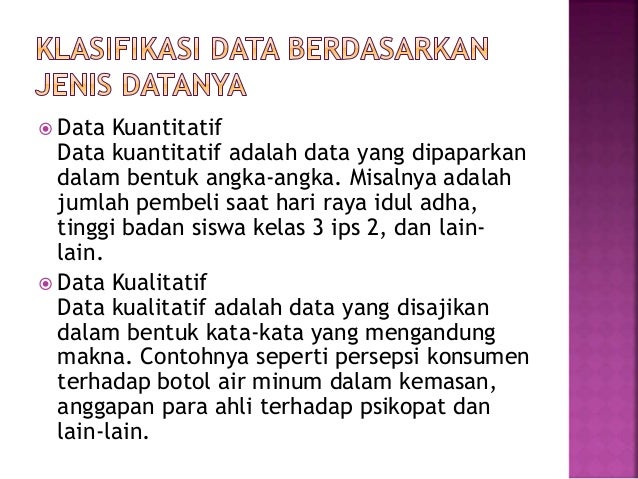 KLASIFIKASI DATA BERDASARKAN JENIS DATANYA

Data Kuantitatif
Data kuantitatif adalah data yang dipaparkan dalam bentuk angka-angka. Misalnya adalah jumlah pembeli saat hari raya idul adha, tinggi badan siswa kelas 3 ips 2, dan lain-lain.

Data Kualitatif
Data kualitatif adalah data yang disajikan dalam bentuk kata-kata yang mengandung makna. Contohnya seperti persepsi konsumen terhadap botol air minum dalam kemasan, anggapan para ahli terhadap psikopat dan lain-lain.